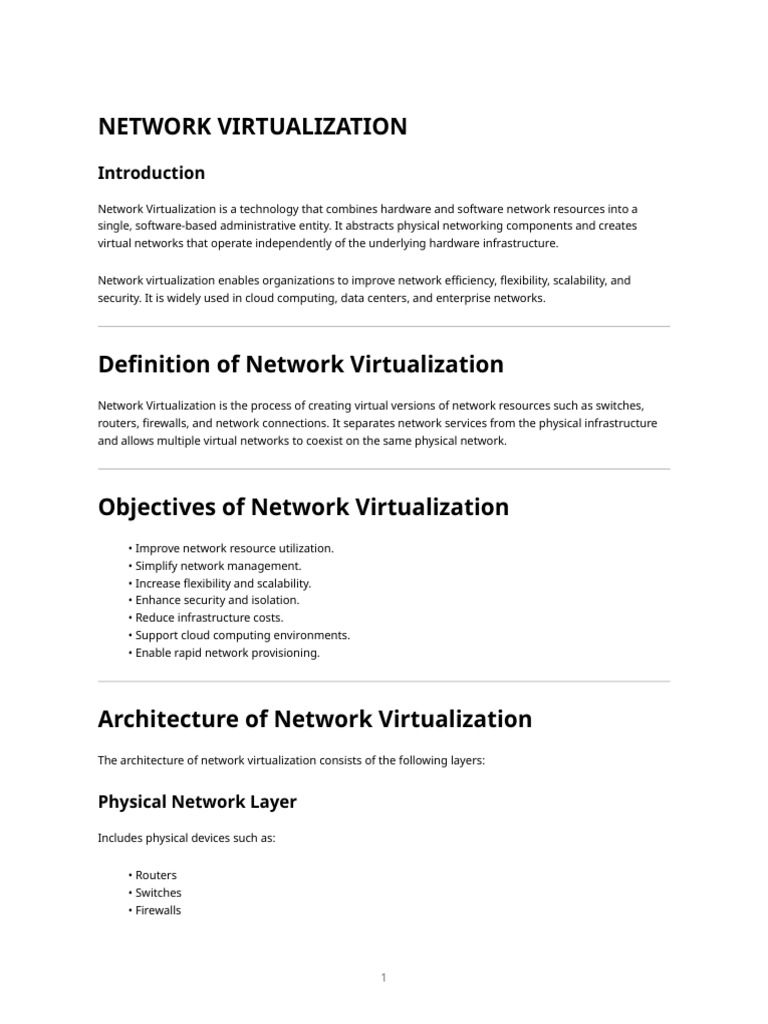 NETWORK VIRTUALIZATION

Introduction

Network Virtualization is a technology that combines hardware and software network resources into a single, software-based administrative entity. It abstracts physical networking components and creates virtual networks that operate independently of the underlying hardware infrastructure.

Network virtualization enables organizations to improve network efficiency, flexibility, scalability, and security. It is widely used in cloud computing, data centers, and enterprise networks.

Definition of Network Virtualization

Network Virtualization is the process of creating virtual versions of network resources such as switches, routers, firewalls, and network connections. It separates network services from the physical infrastructure and allows multiple virtual networks to coexist on the same physical network.

Objectives of Network Virtualization

• Improve network resource utilization.
• Simplify network management.
• Increase flexibility and scalability.
• Enhance security and isolation.
• Reduce infrastructure costs.
• Support cloud computing environments.
• Enable rapid network provisioning.

Architecture of Network Virtualization

The architecture of network virtualization consists of the following layers:

Physical Network Layer

Includes physical devices such as:

• Routers
• Switches
• Firewalls

1